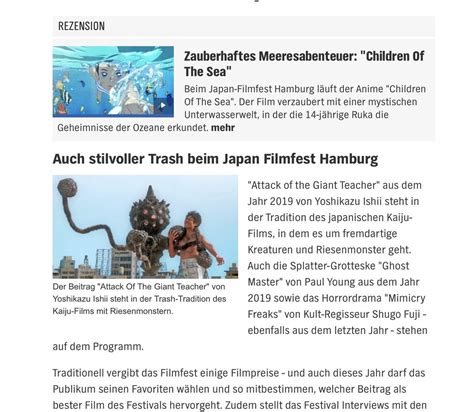 REZENSION

Zauberhaftes Meeresabenteuer: "Children Of The Sea"

Beim Japan-Filmfest Hamburg läuft der Anime "Children Of The Sea". Der Film verzaubert mit einer mystischen Unterwasserwelt, in der die 14-jährige Ruka die Geheimnisse der Ozeane erkundet. mehr

Auch stilvoller Trash beim Japan Filmfest Hamburg

Der Beitrag "Attack Of The Giant Teacher" von Yoshikazu Ishii steht in der Trash-Tradition des Kaiju-Films mit Riesenmonstern.

"Attack of the Giant Teacher" aus dem Jahr 2019 von Yoshikazu Ishii steht in der Tradition des japanischen Kaiju-Films, in dem es um fremdartige Kreaturen und Riesenmonster geht. Auch die Splatter-Grotteske "Ghost Master" von Paul Young aus dem Jahr 2019 sowie das Horrordrama "Mimicry Freaks" von Kult-Regisseur Shugo Fuji - ebenfalls aus dem letzten Jahr - stehen auf dem Programm.

Traditionell vergibt das Filmfest einige Filmpreise - und auch dieses Jahr darf das Publikum seinen Favoriten wählen und so mitbestimmen, welcher Beitrag als bester Film des Festivals hervorgeht. Zudem stellt das Festival Interviews mit den